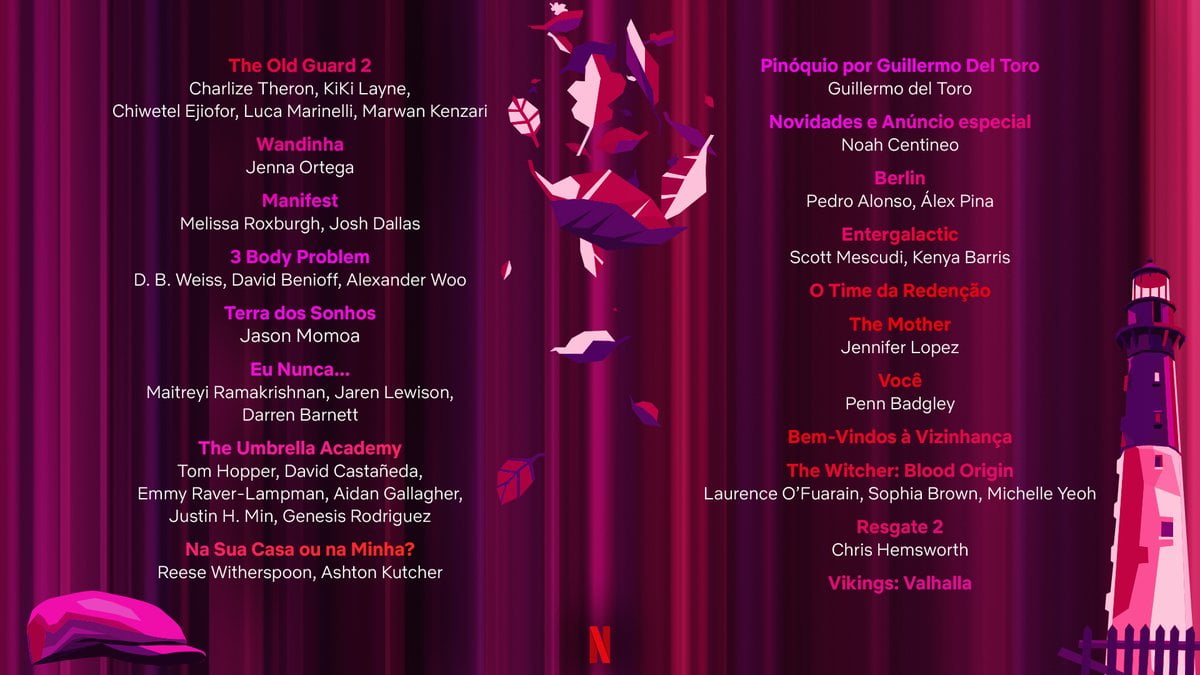 The Old Guard 2
Charlize Theron, KiKi Layne, Chiwetel Ejiofor, Luca Marinelli, Marwan Kenzari

Wandinha
Jenna Ortega

Manifest
Melissa Roxburgh, Josh Dallas

3 Body Problem
D. B. Weiss, David Benioff, Alexander Woo

Terra dos Sonhos
Jason Momoa

Eu Nunca...
Maitreyi Ramakrishnan, Jaren Lewison, Darren Barnett

The Umbrella Academy
Tom Hopper, David Castañeda, Emmy Raver-Lampman, Aidan Gallagher, Justin H. Min, Genesis Rodriguez

Na Sua Casa ou na Minha?
Reese Witherspoon, Ashton Kutcher

Pinóquio por Guillermo Del Toro
Guillermo del Toro

Novidades e Anúncio especial
Noah Centineo

Berlin
Pedro Alonso, Álex Pina

Entergalactic
Scott Mescudi, Kenya Barris

O Time da Redenção

The Mother
Jennifer Lopez

Você
Penn Badgley

Bem-Vindos à Vizinhança

The Witcher: Blood Origin
Laurence O'Fuarain, Sophia Brown, Michelle Yeoh

Resgate 2
Chris Hemsworth

Vikings: Valhalla

N